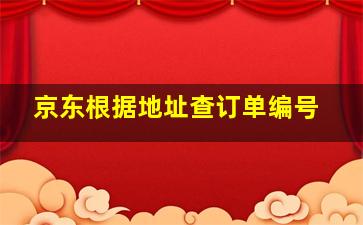 京东根据地址查订单编号